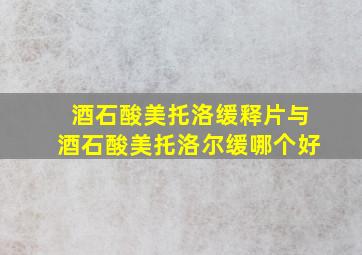 酒石酸美托洛缓释片与
酒石酸美托洛尔缓哪个好